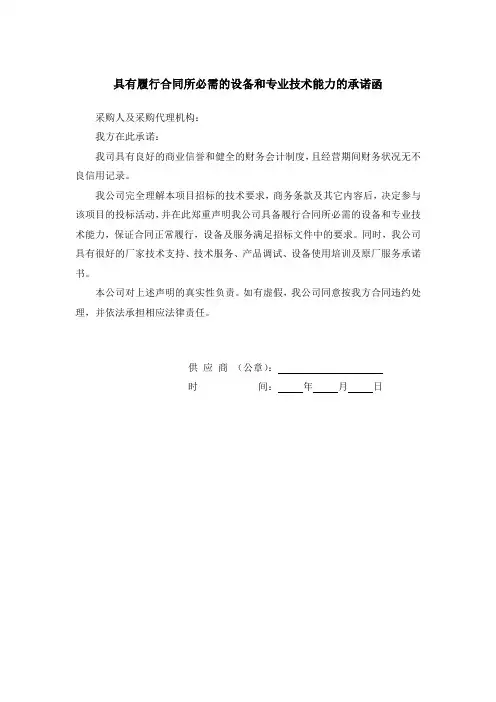 具有履行合同所必需的设备和专业技术能力的承诺函

采购人及采购代理机构：

我方在此承诺：

我司具有良好的商业信誉和健全的财务会计制度，且经营期间财务状况无不良信用记录。

我公司完全理解本项目招标的技术要求，商务条款及其它内容后，决定参与该项目的投标活动，并在此郑重声明我公司具备履行合同所必需的设备和专业技术能力，保证合同正常履行，设备及服务满足招标文件中的要求。同时，我公司具有很好的厂家技术支持、技术服务、产品调试、设备使用培训及原厂服务承诺书。

本公司对上述声明的真实性负责。如有虚假，我公司同意按我方合同违约处理，并依法承担相应法律责任。

供 应 商 （公章）：

时 间： 年 月 日